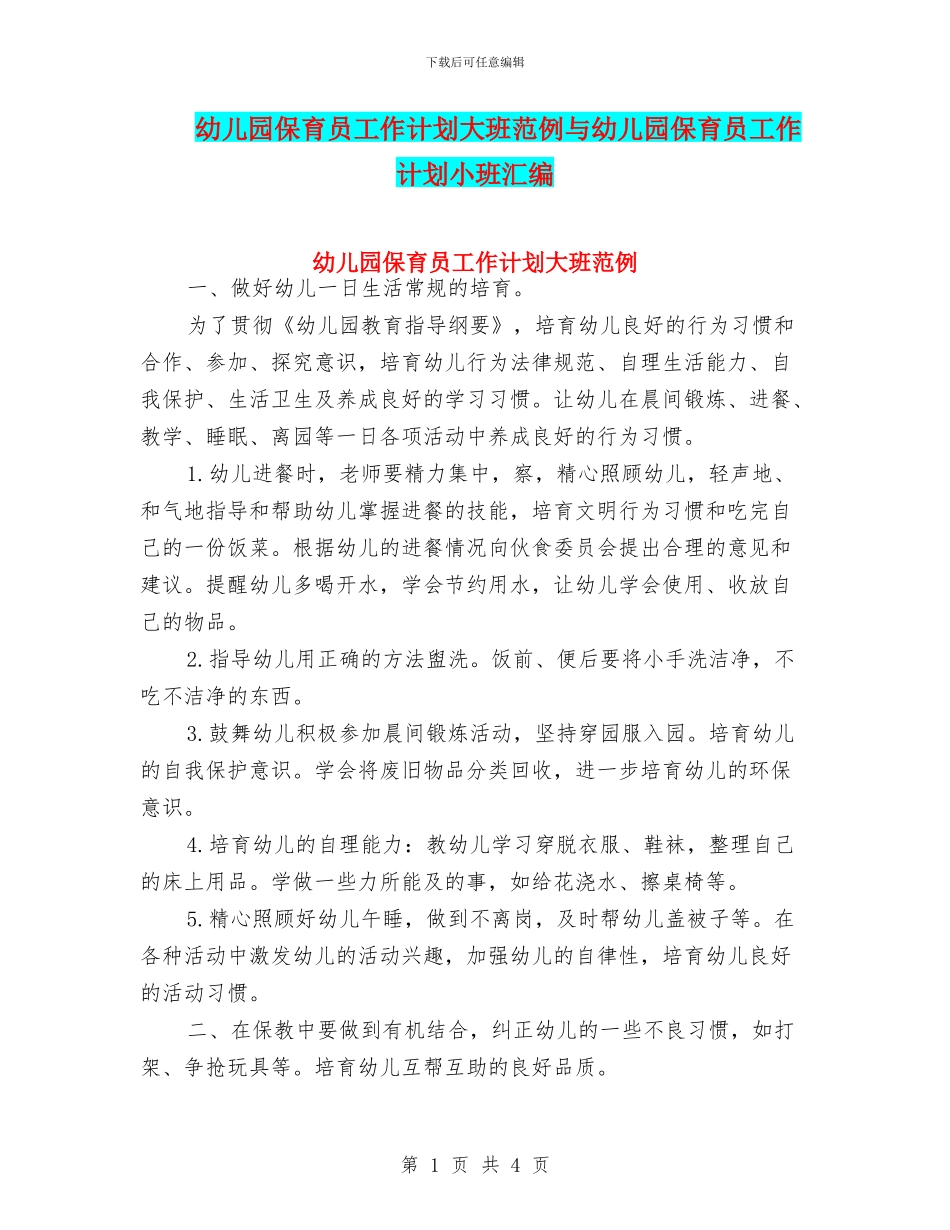 下载后可任意编辑

幼儿园保育员工作计划大班范例与幼儿园保育员工作计划小班汇编

幼儿园保育员工作计划大班范例

一、做好幼儿一日生活常规的培育。

为了贯彻《幼儿园教育指导纲要》，培育幼儿良好的行为习惯和合作、参加、探究意识，培育幼儿行为法律规范、自理生活能力、自我保护、生活卫生及养成良好的学习习惯。让幼儿在晨间锻炼、进餐、教学、睡眠、离园等一日各项活动中养成良好的行为习惯。

1.幼儿进餐时，老师要精力集中，察，精心照顾幼儿，轻声地、和气地指导和帮助幼儿掌握进餐的技能，培育文明行为习惯和吃完自己的一份饭菜。根据幼儿的进餐情况向伙食委员会提出合理的意见和建议。提醒幼儿多喝开水，学会节约用水，让幼儿学会使用、收放自己的物品。

2.指导幼儿用正确的方法盥洗。饭前、便后要将小手洗洁净，不吃不洁净的东西。

3.鼓舞幼儿积极参加晨间锻炼活动，坚持穿园服入园。培育幼儿的自我保护意识。学会将废旧物品分类回收，进一步培育幼儿的环保意识。

4.培育幼儿的自理能力：教幼儿学习穿脱衣服、鞋袜，整理自己的床上用品。学做一些力所能及的事，如给花浇水、擦桌椅等。

5.精心照顾好幼儿午睡，做到不离岗，及时帮幼儿盖被子等。在各种活动中激发幼儿的活动兴趣，加强幼儿的自律性，培育幼儿良好的活动习惯。

二、在保教中要做到有机结合，纠正幼儿的一些不良习惯，如打架、争抢玩具等。培育幼儿互帮互助的良好品质。

第 1 页 共 4 页